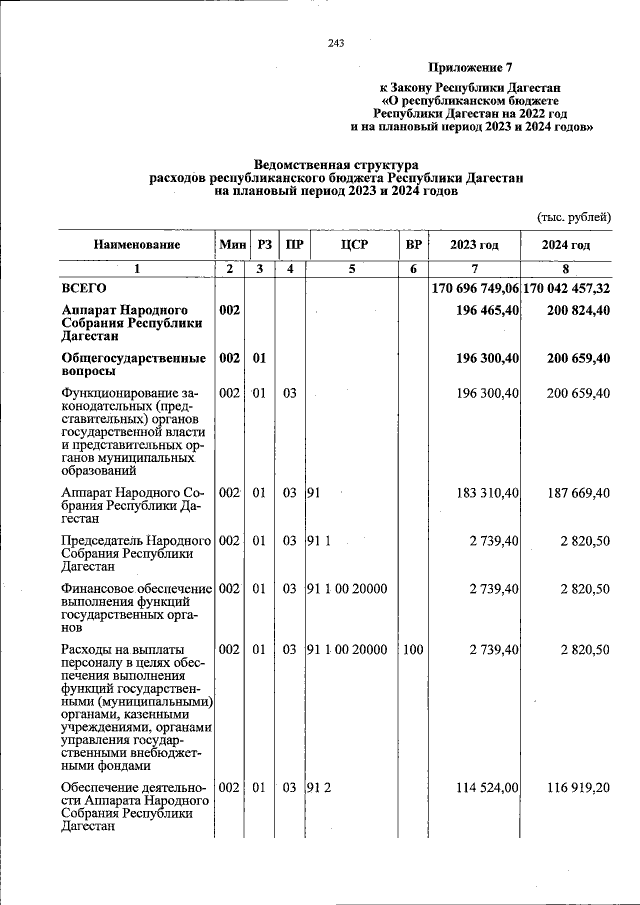 243

Приложение 7

к Закону Республики Дагестан «О республиканском бюджете Республики Дагестан на 2022 год и на плановый период 2023 и 2024 годов»

Ведомственная структура расходов республиканского бюджета Республики Дагестан на плановый период 2023 и 2024 годов

(тыс. рублей)

| Наименование | Мин | РЗ | ПР | ЦСР | ВР | 2023 год | 2024 год |
|---|---|---|---|---|---|---|---|
| 1 | 2 | 3 | 4 | 5 | 6 | 7 | 8 |
| ВСЕГО | | | | | | 170 696 749,06 | 170 042 457,32 |
| Аппарат Народного Собрания Республики Дагестан | 002 | | | | | 196 465,40 | 200 824,40 |
| Общегосударственные вопросы | 002 | 01 | | | | 196 300,40 | 200 659,40 |
| Функционирование законодательных (представительных) органов государственной власти и представительных органов муниципальных образований | 002 | 01 | 03 | | | 196 300,40 | 200 659,40 |
| Аппарат Народного Собрания Республики Дагестан | 002 | 01 | 03 | 91 | | 183 310,40 | 187 669,40 |
| Председатель Народного Собрания Республики Дагестан | 002 | 01 | 03 | 91 1 | | 2 739,40 | 2 820,50 |
| Финансовое обеспечение выполнения функций государственных органов | 002 | 01 | 03 | 91 1 00 20000 | | 2 739,40 | 2 820,50 |
| Расходы на выплаты персоналу в целях обеспечения выполнения функций государственными (муниципальными) органами, казенными учреждениями, органами управления государственными внебюджетными фондами | 002 | 01 | 03 | 91 1 00 20000 | 100 | 2 739,40 | 2 820,50 |
| Обеспечение деятельности Аппарата Народного Собрания Республики Дагестан | 002 | 01 | 03 | 91 2 | | 114 524,00 | 116 919,20 |